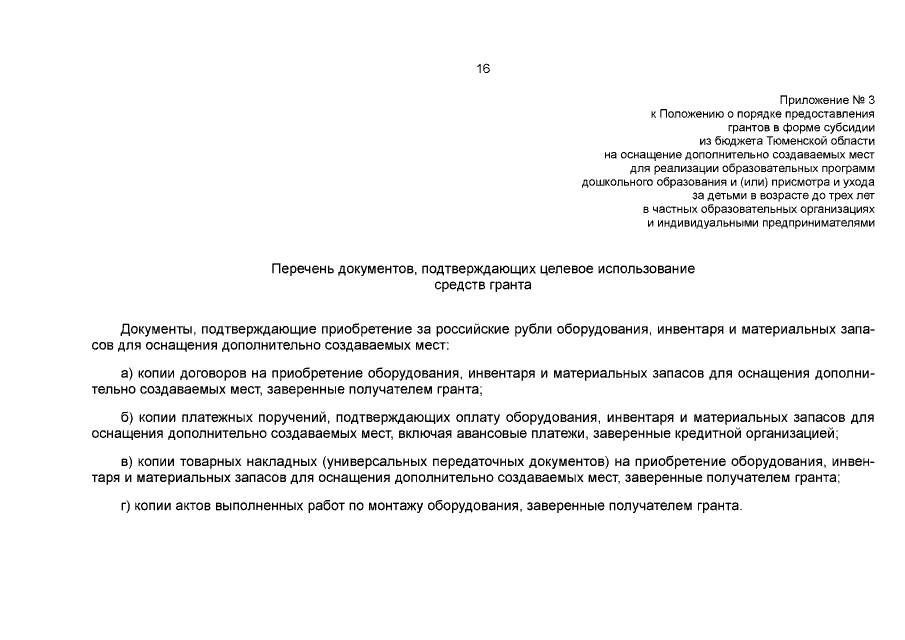 16

Приложение № 3
к Положению о порядке предоставления
грантов в форме субсидии
из бюджета Тюменской области
на оснащение дополнительно создаваемых мест
для реализации образовательных программ
дошкольного образования и (или) присмотра и ухода
за детьми в возрасте до трех лет
в частных образовательных организациях
и индивидуальными предпринимателями

Перечень документов, подтверждающих целевое использование
средств гранта

Документы, подтверждающие приобретение за российские рубли оборудования, инвентаря и материальных запасов для оснащения дополнительно создаваемых мест:

а) копии договоров на приобретение оборудования, инвентаря и материальных запасов для оснащения дополнительно создаваемых мест, заверенные получателем гранта;

б) копии платежных поручений, подтверждающих оплату оборудования, инвентаря и материальных запасов для оснащения дополнительно создаваемых мест, включая авансовые платежи, заверенные кредитной организацией;

в) копии товарных накладных (универсальных передаточных документов) на приобретение оборудования, инвентаря и материальных запасов для оснащения дополнительно создаваемых мест, заверенные получателем гранта;

г) копии актов выполненных работ по монтажу оборудования, заверенные получателем гранта.